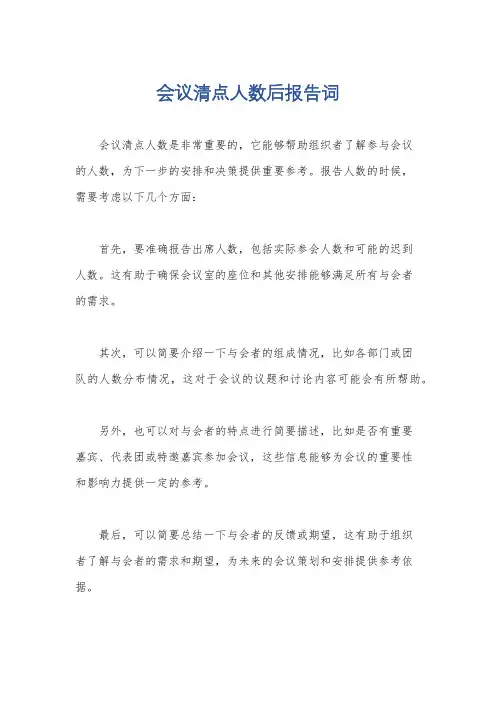 会议清点人数后报告词

会议清点人数是非常重要的，它能够帮助组织者了解参与会议的人数，为下一步的安排和决策提供重要参考。报告人数的时候，需要考虑以下几个方面：

首先，要准确报告出席人数，包括实际参会人数和可能的迟到人数。这有助于确保会议室的座位和其他安排能够满足所有与会者的需求。

其次，可以简要介绍一下与会者的组成情况，比如各部门或团队的人数分布情况，这对于会议的议题和讨论内容可能会有所帮助。

另外，也可以对与会者的特点进行简要描述，比如是否有重要嘉宾、代表团或特邀嘉宾参加会议，这些信息能够为会议的重要性和影响力提供一定的参考。

最后，可以简要总结一下与会者的反馈或期望，这有助于组织者了解与会者的需求和期望，为未来的会议策划和安排提供参考依据。